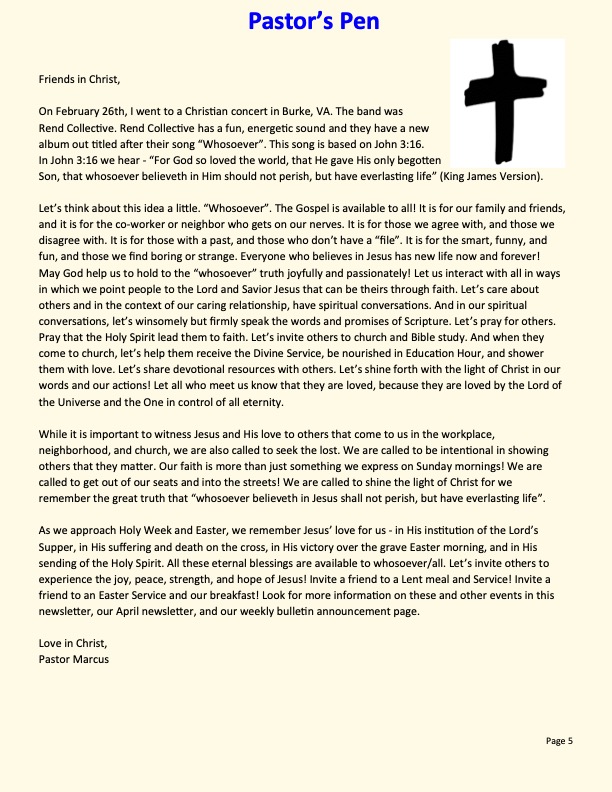 Pastor's Pen

Friends in Christ,

On February 26th, I went to a Christian concert in Burke, VA. The band was Rend Collective. Rend Collective has a fun, energetic sound and they have a new album out titled after their song "Whosoever". This song is based on John 3:16. In John 3:16 we hear - "For God so loved the world, that He gave His only begotten Son, that whosoever believeth in Him should not perish, but have everlasting life" (King James Version).

Let's think about this idea a little. "Whosoever". The Gospel is available to all! It is for our family and friends, and it is for the co-worker or neighbor who gets on our nerves. It is for those we agree with, and those we disagree with. It is for those with a past, and those who don't have a "file". It is for the smart, funny, and fun, and those we find boring or strange. Everyone who believes in Jesus has new life now and forever! May God help us to hold to the "whosoever" truth joyfully and passionately! Let us interact with all in ways in which we point people to the Lord and Savior Jesus that can be theirs through faith. Let's care about others and in the context of our caring relationship, have spiritual conversations. And in our spiritual conversations, let's winsomely but firmly speak the words and promises of Scripture. Let's pray for others. Pray that the Holy Spirit lead them to faith. Let's invite others to church and Bible study. And when they come to church, let's help them receive the Divine Service, be nourished in Education Hour, and shower them with love. Let's share devotional resources with others. Let's shine forth with the light of Christ in our words and our actions! Let all who meet us know that they are loved, because they are loved by the Lord of the Universe and the One in control of all eternity.

While it is important to witness Jesus and His love to others that come to us in the workplace, neighborhood, and church, we are also called to seek the lost. We are called to be intentional in showing others that they matter. Our faith is more than just something we express on Sunday mornings! We are called to get out of our seats and into the streets! We are called to shine the light of Christ for we remember the great truth that "whosoever believeth in Jesus shall not perish, but have everlasting life".

As we approach Holy Week and Easter, we remember Jesus' love for us - in His institution of the Lord's Supper, in His suffering and death on the cross, in His victory over the grave Easter morning, and in His sending of the Holy Spirit. All these eternal blessings are available to whosoever/all. Let's invite others to experience the joy, peace, strength, and hope of Jesus! Invite a friend to a Lent meal and Service! Invite a friend to an Easter Service and our breakfast! Look for more information on these and other events in this newsletter, our April newsletter, and our weekly bulletin announcement page.

Love in Christ,
Pastor Marcus

Page 5